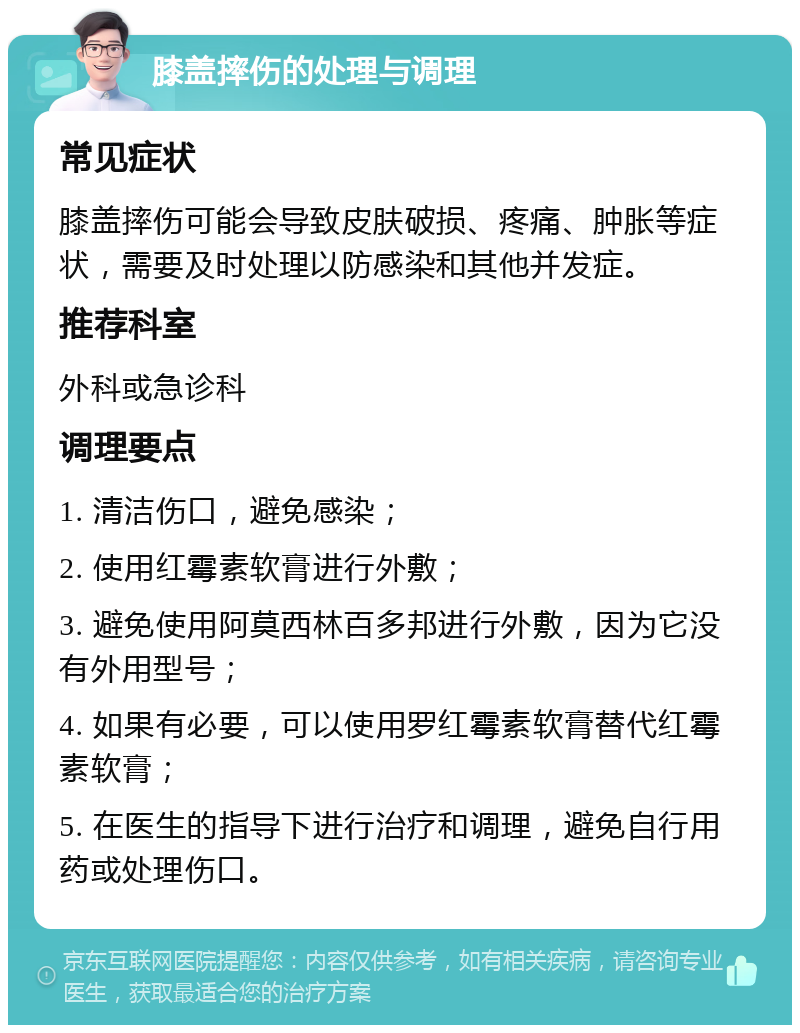 膝盖摔伤的处理与调理

常见症状

膝盖摔伤可能会导致皮肤破损、疼痛、肿胀等症状，需要及时处理以防感染和其他并发症。

推荐科室

外科或急诊科

调理要点

1. 清洁伤口，避免感染；

2. 使用红霉素软膏进行外敷；

3. 避免使用阿莫西林百多邦进行外敷，因为它没有外用型号；

4. 如果有必要，可以使用罗红霉素软膏替代红霉素软膏；

5. 在医生的指导下进行治疗和调理，避免自行用药或处理伤口。

京东互联网医院提醒您：内容仅供参考，如有相关疾病，请咨询专业医生，获取最适合您的治疗方案